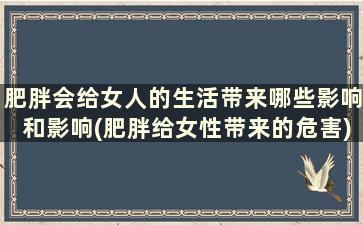 肥胖会给女人的生活带来哪些影响和影响(肥胖给女性带来的危害)